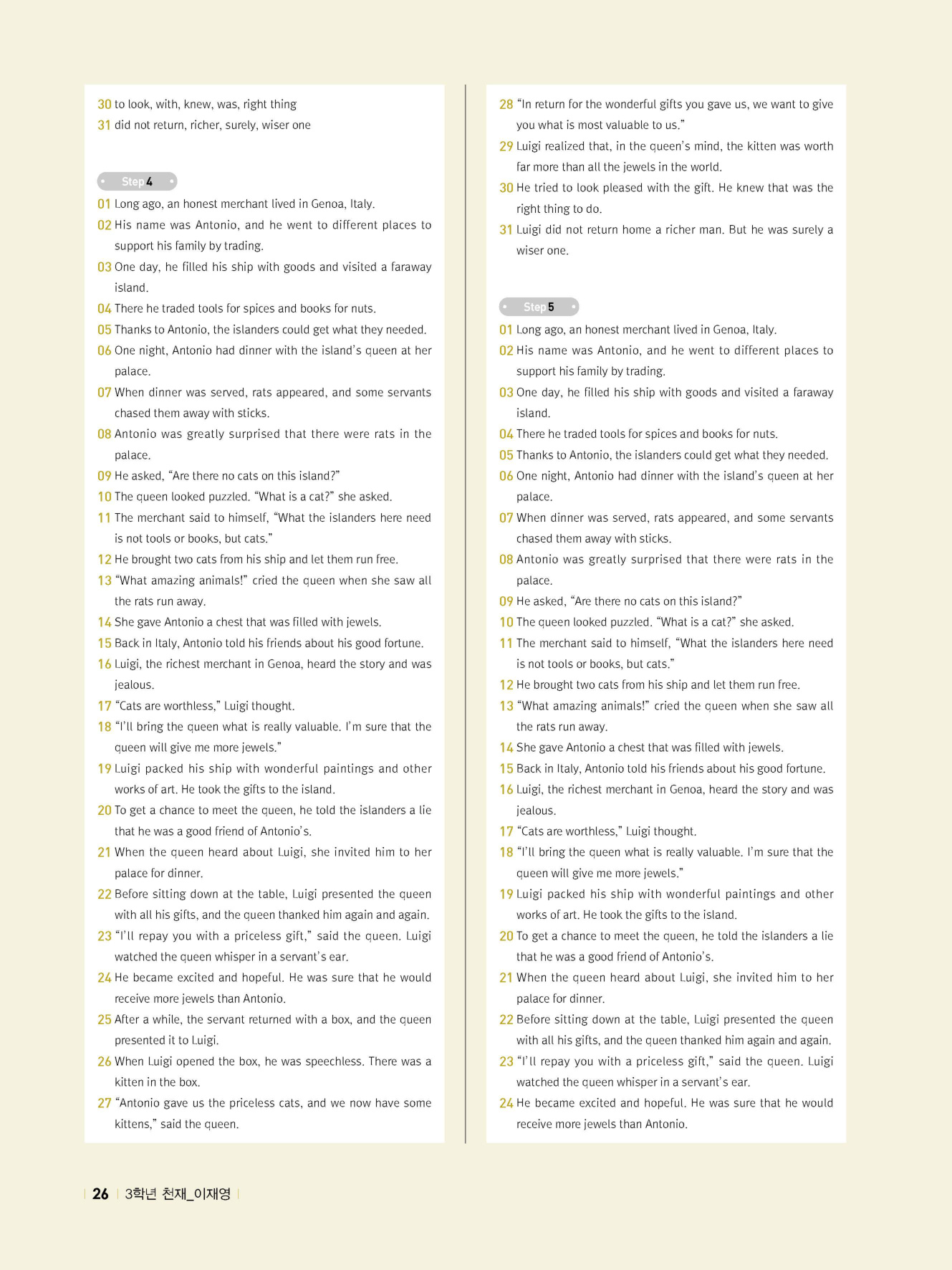 30 to look, with, knew, was, right thing
31 did not return, richer, surely, wiser one

Step 4

01 Long ago, an honest merchant lived in Genoa, Italy.
02 His name was Antonio, and he went to different places to support his family by trading.
03 One day, he filled his ship with goods and visited a faraway island.
04 There he traded tools for spices and books for nuts.
05 Thanks to Antonio, the islanders could get what they needed.
06 One night, Antonio had dinner with the island's queen at her palace.
07 When dinner was served, rats appeared, and some servants chased them away with sticks.
08 Antonio was greatly surprised that there were rats in the palace.
09 He asked, "Are there no cats on this island?"
10 The queen looked puzzled. "What is a cat?" she asked.
11 The merchant said to himself, "What the islanders here need is not tools or books, but cats."
12 He brought two cats from his ship and let them run free.
13 "What amazing animals!" cried the queen when she saw all the rats run away.
14 She gave Antonio a chest that was filled with jewels.
15 Back in Italy, Antonio told his friends about his good fortune.
16 Luigi, the richest merchant in Genoa, heard the story and was jealous.
17 "Cats are worthless," Luigi thought.
18 "I'll bring the queen what is really valuable. I'm sure that the queen will give me more jewels."
19 Luigi packed his ship with wonderful paintings and other works of art. He took the gifts to the island.
20 To get a chance to meet the queen, he told the islanders a lie that he was a good friend of Antonio's.
21 When the queen heard about Luigi, she invited him to her palace for dinner.
22 Before sitting down at the table, Luigi presented the queen with all his gifts, and the queen thanked him again and again.
23 "I'll repay you with a priceless gift," said the queen. Luigi watched the queen whisper in a servant's ear.
24 He became excited and hopeful. He was sure that he would receive more jewels than Antonio.
25 After a while, the servant returned with a box, and the queen presented it to Luigi.
26 When Luigi opened the box, he was speechless. There was a kitten in the box.
27 "Antonio gave us the priceless cats, and we now have some kittens," said the queen.

28 "In return for the wonderful gifts you gave us, we want to give you what is most valuable to us."
29 Luigi realized that, in the queen's mind, the kitten was worth far more than all the jewels in the world.
30 He tried to look pleased with the gift. He knew that was the right thing to do.
31 Luigi did not return home a richer man. But he was surely a wiser one.

Step 5

01 Long ago, an honest merchant lived in Genoa, Italy.
02 His name was Antonio, and he went to different places to support his family by trading.
03 One day, he filled his ship with goods and visited a faraway island.
04 There he traded tools for spices and books for nuts.
05 Thanks to Antonio, the islanders could get what they needed.
06 One night, Antonio had dinner with the island's queen at her palace.
07 When dinner was served, rats appeared, and some servants chased them away with sticks.
08 Antonio was greatly surprised that there were rats in the palace.
09 He asked, "Are there no cats on this island?"
10 The queen looked puzzled. "What is a cat?" she asked.
11 The merchant said to himself, "What the islanders here need is not tools or books, but cats."
12 He brought two cats from his ship and let them run free.
13 "What amazing animals!" cried the queen when she saw all the rats run away.
14 She gave Antonio a chest that was filled with jewels.
15 Back in Italy, Antonio told his friends about his good fortune.
16 Luigi, the richest merchant in Genoa, heard the story and was jealous.
17 "Cats are worthless," Luigi thought.
18 "I'll bring the queen what is really valuable. I'm sure that the queen will give me more jewels."
19 Luigi packed his ship with wonderful paintings and other works of art. He took the gifts to the island.
20 To get a chance to meet the queen, he told the islanders a lie that he was a good friend of Antonio's.
21 When the queen heard about Luigi, she invited him to her palace for dinner.
22 Before sitting down at the table, Luigi presented the queen with all his gifts, and the queen thanked him again and again.
23 "I'll repay you with a priceless gift," said the queen. Luigi watched the queen whisper in a servant's ear.
24 He became excited and hopeful. He was sure that he would receive more jewels than Antonio.

26 3학년 천재_이재영